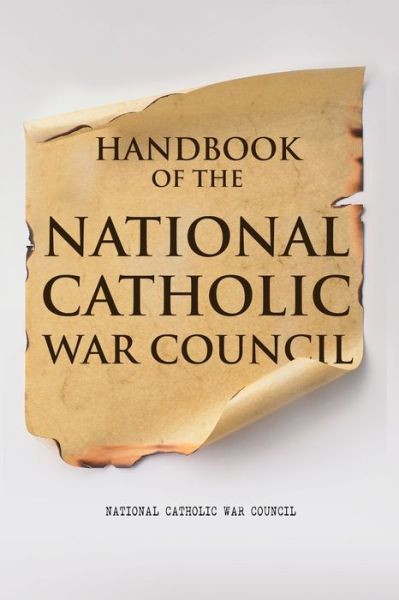 HANDBOOK OF THE

NATIONAL CATHOLIC WAR COUNCIL

NATIONAL CATHOLIC WAR COUNCIL